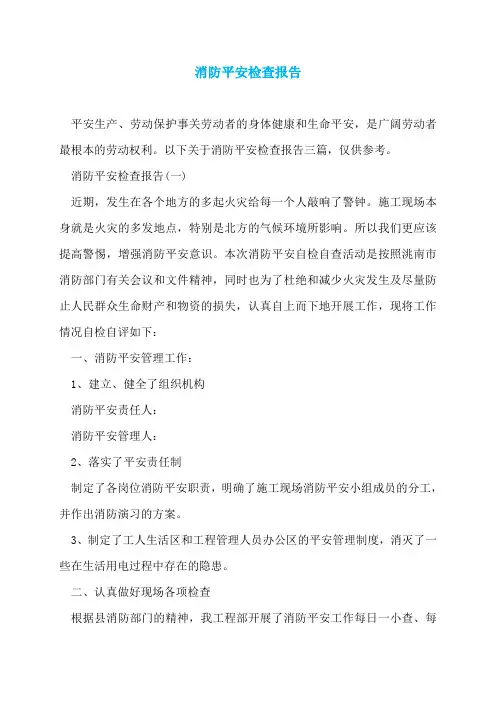 消防平安检查报告

平安生产、劳动保护事关劳动者的身体健康和生命平安，是广阔劳动者最根本的劳动权利。以下关于消防平安检查报告三篇，仅供参考。

消防平安检查报告(一)

近期，发生在各个地方的多起火灾给每一个人敲响了警钟。施工现场本身就是火灾的多发地点，特别是北方的气候环境所影响。所以我们更应该提高警惕，增强消防平安意识。本次消防平安自检自查活动是按照洮南市消防部门有关会议和文件精神，同时也为了杜绝和减少火灾发生及尽量防止人民群众生命财产和物资的损失，认真自上而下地开展工作，现将工作情况自检自评如下：

一、消防平安管理工作：

1、建立、健全了组织机构

消防平安责任人：

消防平安管理人：

2、落实了平安责任制

制定了各岗位消防平安职责，明确了施工现场消防平安小组成员的分工，并作出消防演习的方案。

3、制定了工人生活区和工程管理人员办公区的平安管理制度，消灭了一些在生活用电过程中存在的隐患。

二、认真做好现场各项检查

根据县消防部门的精神，我工程部开展了消防平安工作每日一小查、每